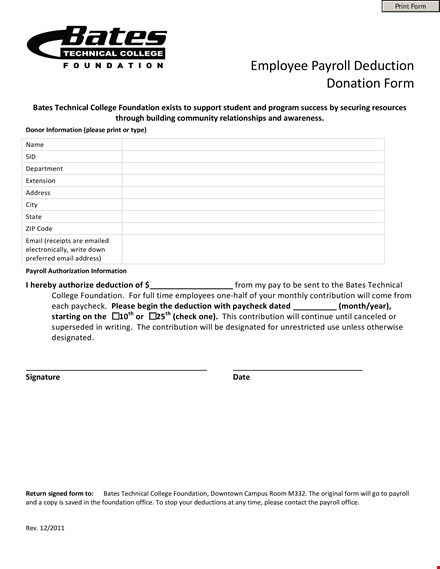 Print Form

Bates
TECHNICAL COLLEGE
FOUNDATION

Employee Payroll Deduction
Donation Form

Bates Technical College Foundation exists to support student and program success by securing resources through building community relationships and awareness.

Donor Information (please print or type)

| Name | |
|---|---|
| SID | |
| Department | |
| Extension | |
| Address | |
| City | |
| State | |
| ZIP Code | |
| Email (receipts are emailed electronically, write down preferred email address) | |

Payroll Authorization Information

I hereby authorize deduction of $__________________ from my pay to be sent to the Bates Technical College Foundation. For full time employees one-half of your monthly contribution will come from each paycheck. Please begin the deduction with paycheck dated __________ (month/year), starting on the ☐$10^{th}$ or ☐$25^{th}$ (check one). This contribution will continue until canceled or superseded in writing. The contribution will be designated for unrestricted use unless otherwise designated.

Signature

Date

Return signed form to: Bates Technical College Foundation, Downtown Campus Room M332. The original form will go to payroll and a copy is saved in the foundation office. To stop your deductions at any time, please contact the payroll office.

Rev. 12/2011